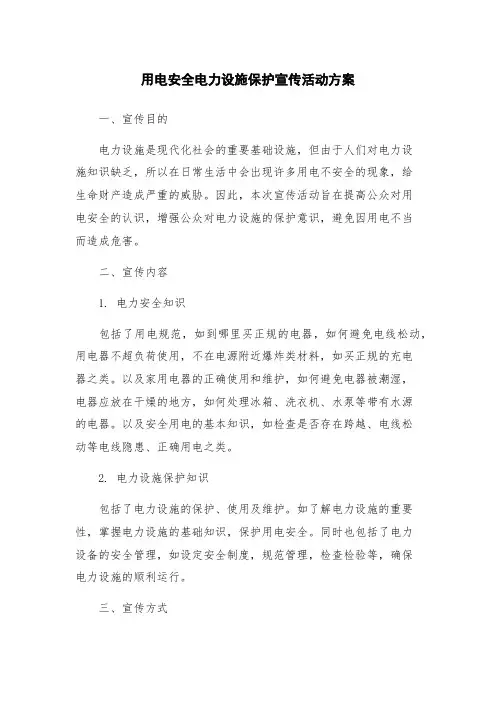 用电安全电力设施保护宣传活动方案

一、宣传目的

电力设施是现代化社会的重要基础设施，但由于人们对电力设施知识缺乏，所以在日常生活中会出现许多用电不安全的现象，给生命财产造成严重的威胁。因此，本次宣传活动旨在提高公众对用电安全的认识，增强公众对电力设施的保护意识，避免因用电不当而造成危害。

二、宣传内容

1. 电力安全知识

包括了用电规范，如到哪里买正规的电器，如何避免电线松动，用电器不超负荷使用，不在电源附近爆炸类材料，如买正规的充电器之类。以及家用电器的正确使用和维护，如何避免电器被潮湿，电器应放在干燥的地方，如何处理冰箱、洗衣机、水泵等带有水源的电器。以及安全用电的基本知识，如检查是否存在跨越、电线松动等电线隐患、正确用电之类。

2. 电力设施保护知识

包括了电力设施的保护、使用及维护。如了解电力设施的重要性，掌握电力设施的基础知识，保护用电安全。同时也包括了电力设备的安全管理，如设定安全制度，规范管理，检查检验等，确保电力设施的顺利运行。

三、宣传方式